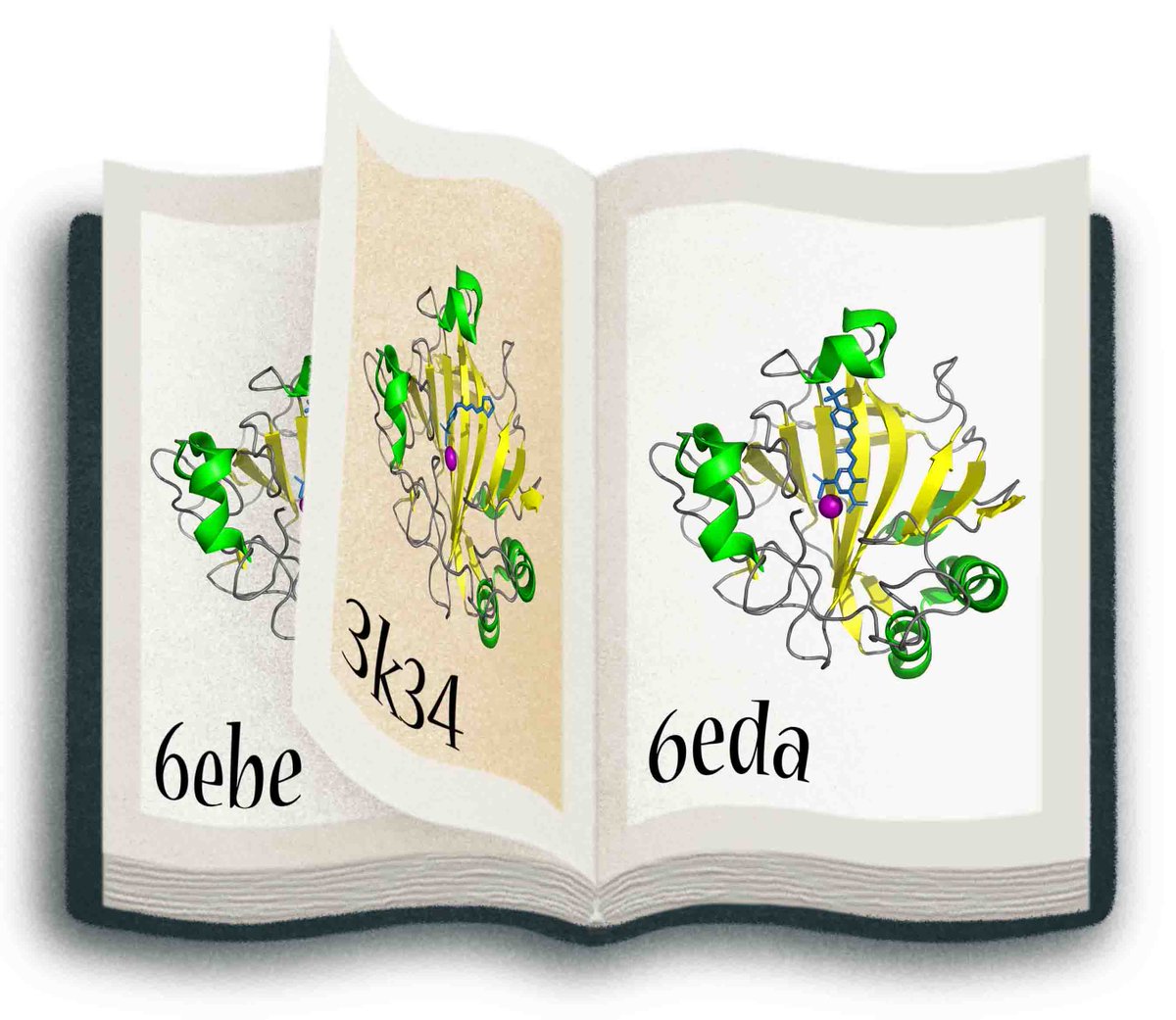 6ebe

3k34

6eda